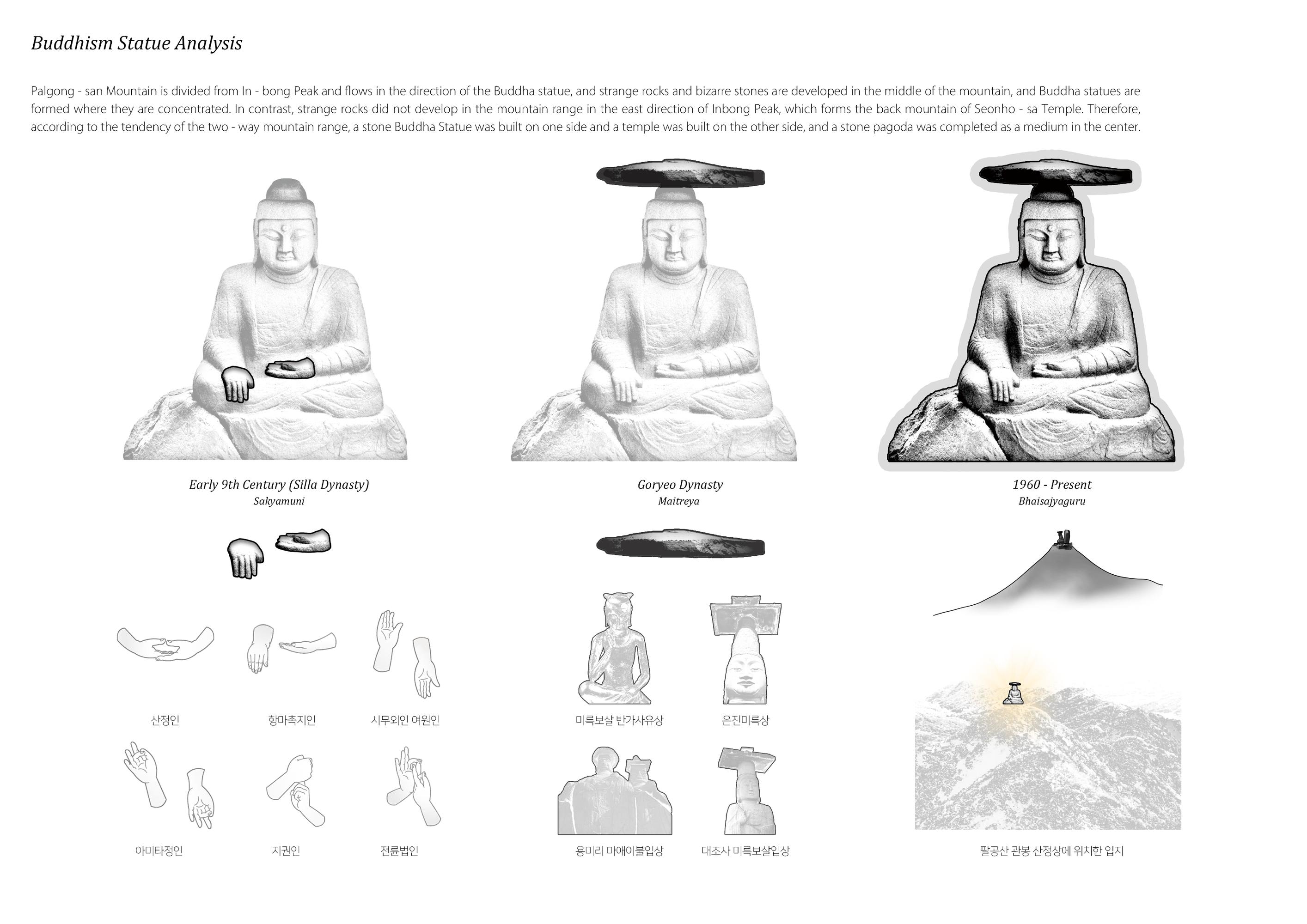 Buddhism Statue Analysis

Palgong - san Mountain is divided from In - bong Peak and flows in the direction of the Buddha statue, and strange rocks and bizarre stones are developed in the middle of the mountain, and Buddha statues are formed where they are concentrated. In contrast, strange rocks did not develop in the mountain range in the east direction of Inbong Peak, which forms the back mountain of Seonho - sa Temple. Therefore, according to the tendency of the two - way mountain range, a stone Buddha Statue was built on one side and a temple was built on the other side, and a stone pagoda was completed as a medium in the center.

Early 9th Century (Silla Dynasty)
Sakyamuni

Goryeo Dynasty
Maitreya

1960 - Present
Bhaisajyaguru

산정인

항마촉지인

시무외인 여원인

아미타정인

지권인

전륜법인

미륵보살 반가사유상

은진미륵상

용미리 마애이불입상

대조사 미륵보살입상

팔공산 관봉 산정상에 위치한 입지